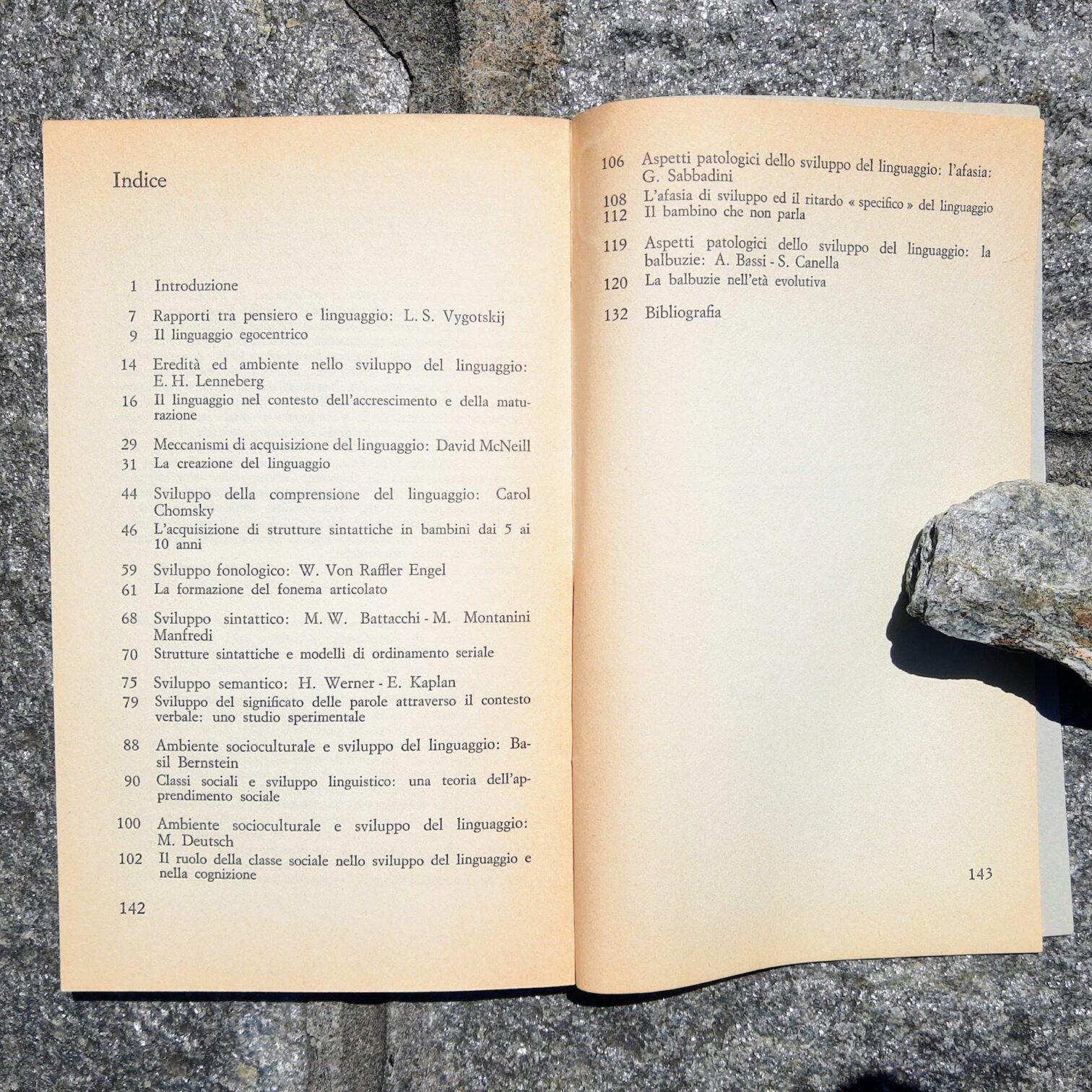 Indice

1 Introduzione

7 Rapporti tra pensiero e linguaggio: L. S. Vygotskij
9 Il linguaggio egocentrico

14 Eredità ed ambiente nello sviluppo del linguaggio: E. H. Lenneberg
16 Il linguaggio nel contesto dell'accrescimento e della maturazione

29 Meccanismi di acquisizione del linguaggio: David McNeill
31 La creazione del linguaggio

44 Sviluppo della comprensione del linguaggio: Carol Chomsky
46 L'acquisizione di strutture sintattiche in bambini dai 5 ai 10 anni

59 Sviluppo fonologico: W. Von Raffler Engel
61 La formazione del fonema articolato

68 Sviluppo sintattico: M. W. Battacchi - M. Montanini Manfredi
70 Strutture sintattiche e modelli di ordinamento seriale

75 Sviluppo semantico: H. Werner - E. Kaplan
79 Sviluppo del significato delle parole attraverso il contesto verbale: uno studio sperimentale

88 Ambiente socioculturale e sviluppo del linguaggio: Basil Bernstein
90 Classi sociali e sviluppo linguistico: una teoria dell'apprendimento sociale

100 Ambiente socioculturale e sviluppo del linguaggio: M. Deutsch
102 Il ruolo della classe sociale nello sviluppo del linguaggio e nella cognizione

142

106 Aspetti patologici dello sviluppo del linguaggio: l'afasia: G. Sabbadini
108 L'afasia di sviluppo ed il ritardo « specifico » del linguaggio
112 Il bambino che non parla

119 Aspetti patologici dello sviluppo del linguaggio: la balbuzie: A. Bassi - S. Canella
120 La balbuzie nell'età evolutiva

132 Bibliografia

143